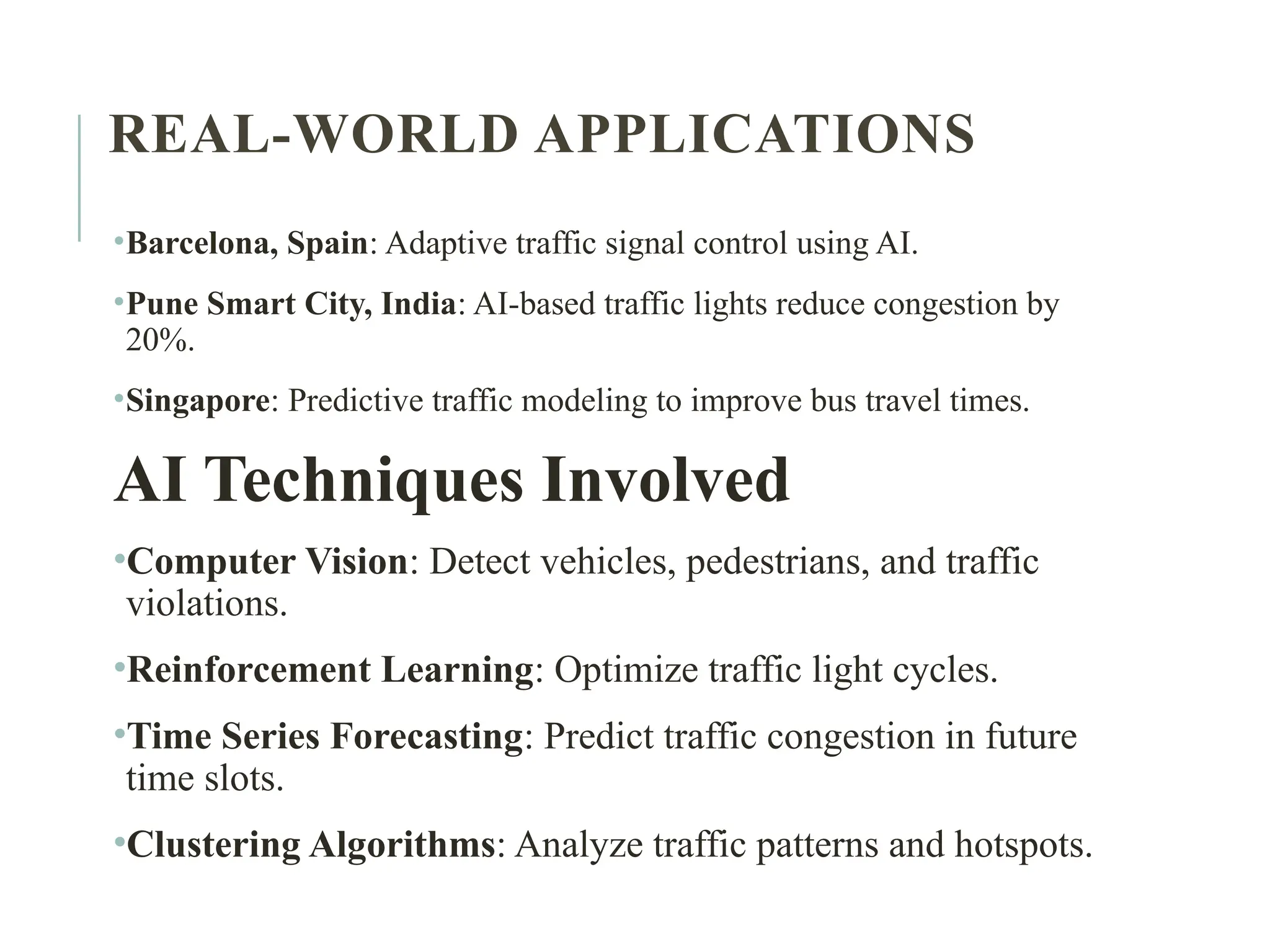 REAL-WORLD APPLICATIONS

•Barcelona, Spain: Adaptive traffic signal control using AI.

•Pune Smart City, India: AI-based traffic lights reduce congestion by 20%.

•Singapore: Predictive traffic modeling to improve bus travel times.

AI Techniques Involved

•Computer Vision: Detect vehicles, pedestrians, and traffic violations.

•Reinforcement Learning: Optimize traffic light cycles.

•Time Series Forecasting: Predict traffic congestion in future time slots.

•Clustering Algorithms: Analyze traffic patterns and hotspots.